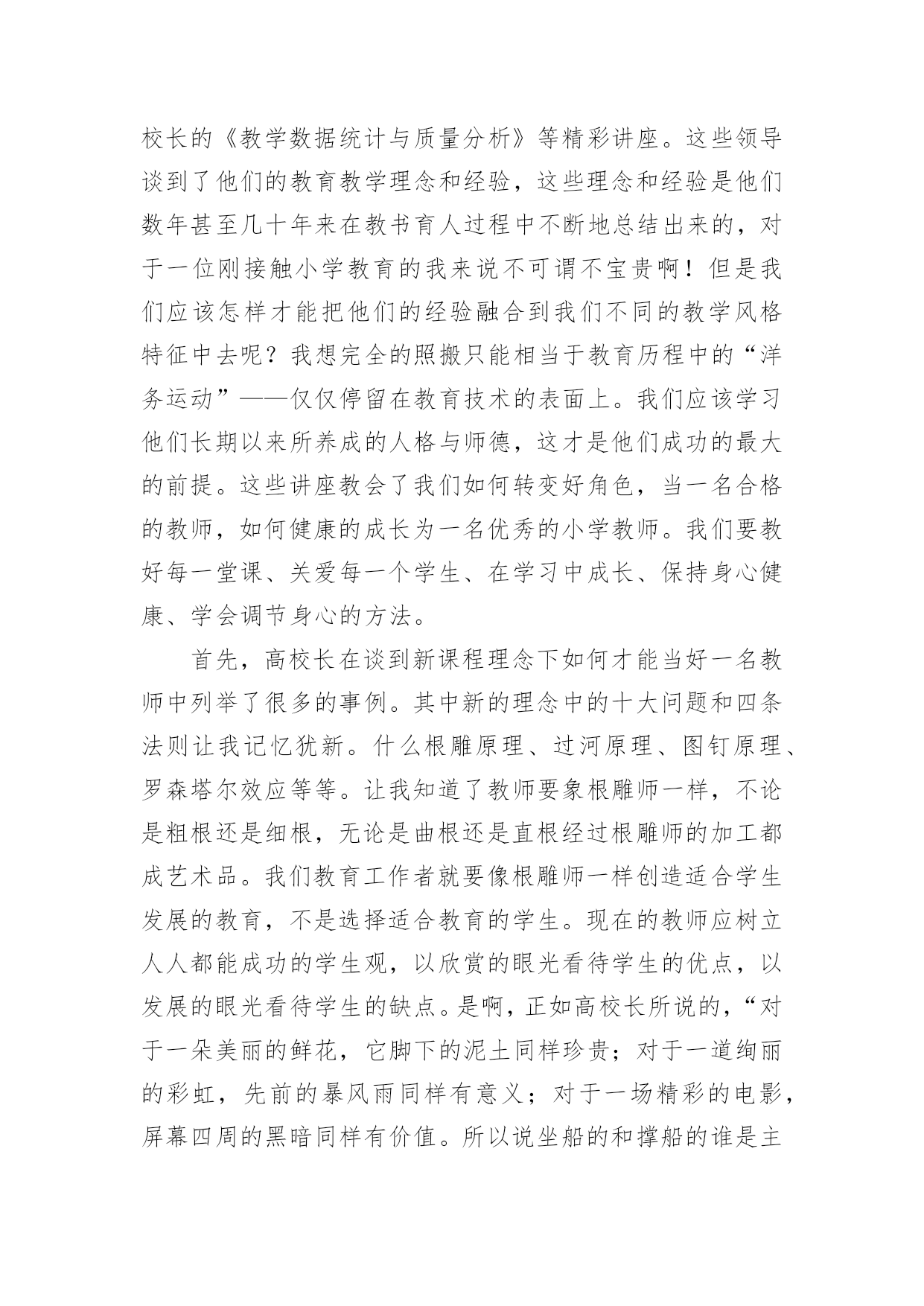 校长的《教学数据统计与质量分析》等精彩讲座。这些领导谈到了他们的教育教学理念和经验，这些理念和经验是他们数年甚至几十年来在教书育人过程中不断地总结出来的，对于一位刚接触小学教育的我来说不可谓不宝贵啊！但是我们应该怎样才能把他们的经验融合到我们不同的教学风格特征中去呢？我想完全的照搬只能相当于教育历程中的“洋务运动”——仅仅停留在教育技术的表面上。我们应该学习他们长期以来所养成的人格与师德，这才是他们成功的最大的前提。这些讲座教会了我们如何转变好角色，当一名合格的教师，如何健康的成长为一名优秀的小学教师。我们要教好每一堂课、关爱每一个学生、在学习中成长、保持身心健康、学会调节身心的方法。

首先，高校长在谈到新课程理念下如何才能当好一名教师中列举了很多的事例。其中新的理念中的十大问题和四条法则让我记忆犹新。什么根雕原理、过河原理、图钉原理、罗森塔尔效应等等。让我知道了教师要象根雕师一样，不论是粗根还是细根，无论是曲根还是直根经过根雕师的加工都成艺术品。我们教育工作者就要像根雕师一样创造适合学生发展的教育，不是选择适合教育的学生。现在的教师应树立人人都能成功的学生观，以欣赏的眼光看待学生的优点，以发展的眼光看待学生的缺点。是啊，正如高校长所说的，“对于一朵美丽的鲜花，它脚下的泥土同样珍贵；对于一道绚丽的彩虹，先前的暴风雨同样有意义；对于一场精彩的电影，屏幕四周的黑暗同样有价值。所以说坐船的和撑船的谁是主